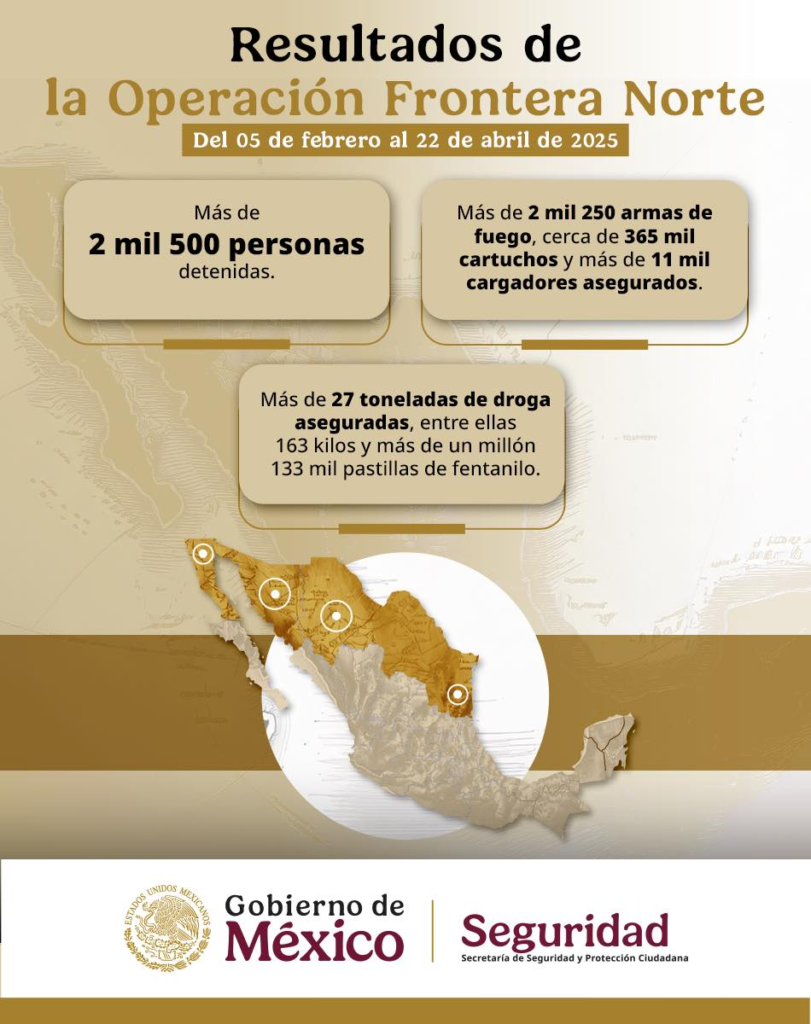 Resultados de
la Operación Frontera Norte
Del 05 de febrero al 22 de abril de 2025

Más de
2 mil 500 personas
detenidas.

Más de 2 mil 250 armas de fuego, cerca de 365 mil cartuchos y más de 11 mil cargadores asegurados.

Más de 27 toneladas de droga aseguradas, entre ellas 163 kilos y más de un millón 133 mil pastillas de fentanilo.

ESTADOS UNIDOS MEXICANOS
Gobierno de
México
Seguridad
Secretaría de Seguridad y Protección Ciudadana